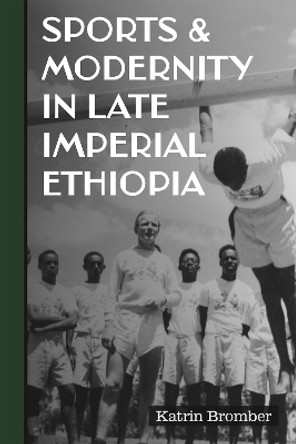 SPORTS & MODERNITY IN LATE IMPERIAL ETHIOPIA

Katrin Bromber